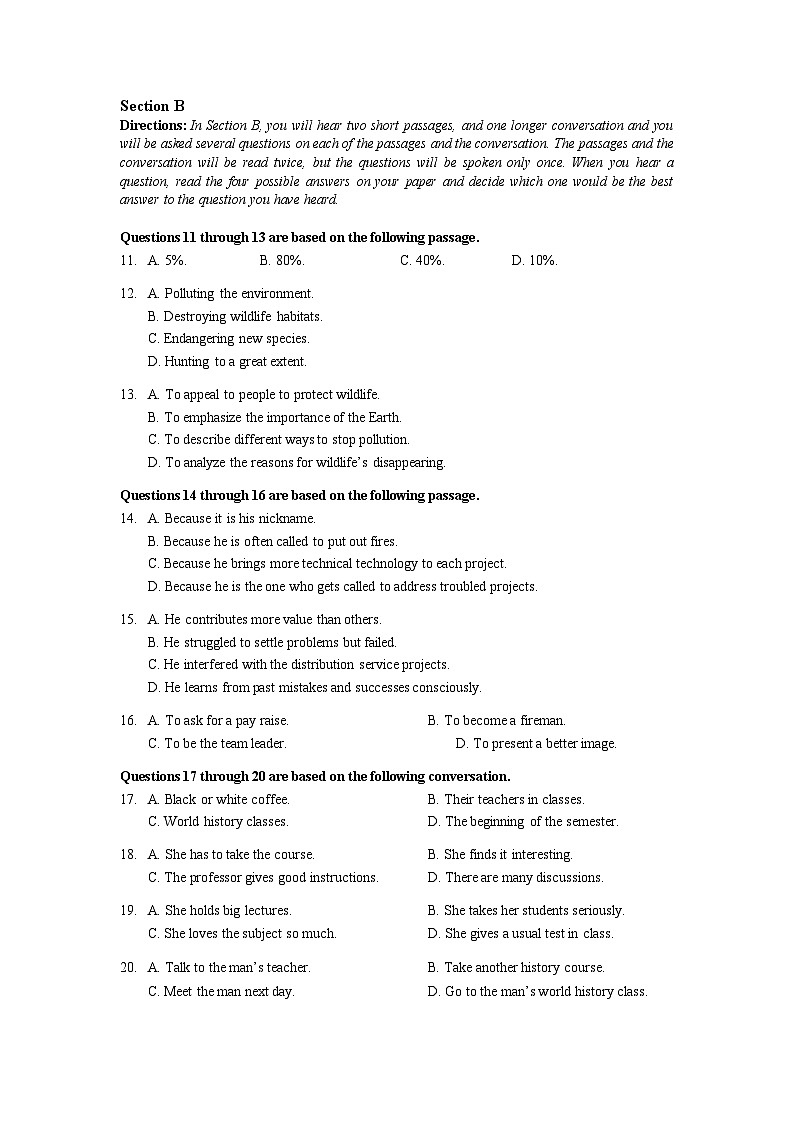 Section B

Directions: In Section B, you will hear two short passages, and one longer conversation and you will be asked several questions on each of the passages and the conversation. The passages and the conversation will be read twice, but the questions will be spoken only once. When you hear a question, read the four possible answers on your paper and decide which one would be the best answer to the question you have heard.

Questions 11 through 13 are based on the following passage.

11. A. 5%. B. 80%. C. 40%. D. 10%.

12. A. Polluting the environment.
B. Destroying wildlife habitats.
C. Endangering new species.
D. Hunting to a great extent.

13. A. To appeal to people to protect wildlife.
B. To emphasize the importance of the Earth.
C. To describe different ways to stop pollution.
D. To analyze the reasons for wildlife's disappearing.

Questions 14 through 16 are based on the following passage.

14. A. Because it is his nickname.
B. Because he is often called to put out fires.
C. Because he brings more technical technology to each project.
D. Because he is the one who gets called to address troubled projects.

15. A. He contributes more value than others.
B. He struggled to settle problems but failed.
C. He interfered with the distribution service projects.
D. He learns from past mistakes and successes consciously.

16. A. To ask for a pay raise. B. To become a fireman.
C. To be the team leader. D. To present a better image.

Questions 17 through 20 are based on the following conversation.

17. A. Black or white coffee. B. Their teachers in classes.
C. World history classes. D. The beginning of the semester.

18. A. She has to take the course. B. She finds it interesting.
C. The professor gives good instructions. D. There are many discussions.

19. A. She holds big lectures. B. She takes her students seriously.
C. She loves the subject so much. D. She gives a usual test in class.

20. A. Talk to the man's teacher. B. Take another history course.
C. Meet the man next day. D. Go to the man's world history class.